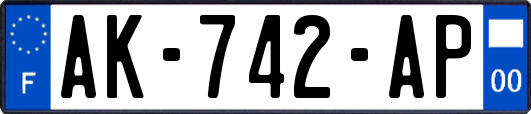 F

AK-742-AP

00